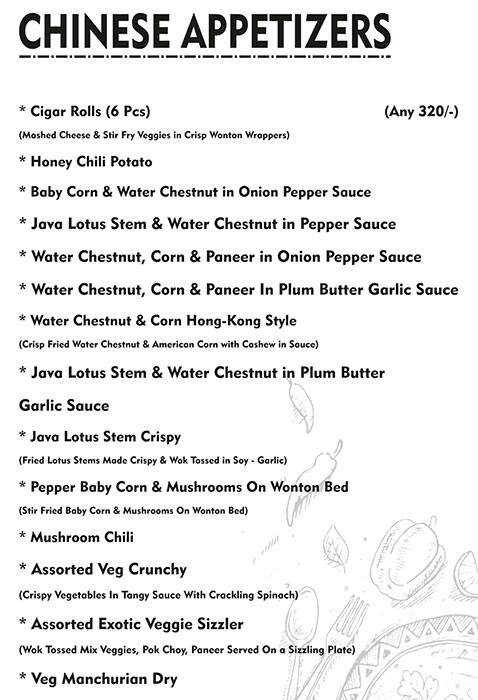 CHINESE APPETIZERS

* Cigar Rolls (6 Pcs) (Any 320/-)
(Mashed Cheese & Stir Fry Veggies in Crisp Wonton Wrappers)

* Honey Chili Potato

* Baby Corn & Water Chestnut in Onion Pepper Sauce

* Java Lotus Stem & Water Chestnut in Pepper Sauce

* Water Chestnut, Corn & Paneer in Onion Pepper Sauce

* Water Chestnut, Corn & Paneer In Plum Butter Garlic Sauce

* Water Chestnut & Corn Hong-Kong Style
(Crisp Fried Water Chestnut & American Corn with Cashew in Sauce)

* Java Lotus Stem & Water Chestnut in Plum Butter Garlic Sauce

* Java Lotus Stem Crispy
(Fried Lotus Stems Made Crispy & Wok Tossed in Soy - Garlic)

* Pepper Baby Corn & Mushrooms On Wonton Bed
(Stir Fried Baby Corn & Mushrooms On Wonton Bed)

* Mushroom Chili

* Assorted Veg Crunchy
(Crispy Vegetables In Tangy Sauce With Crackling Spinach)

* Assorted Exotic Veggie Sizzler
(Wok Tossed Mix Veggies, Pok Choy, Paneer Served On a Sizzling Plate)

* Veg Manchurian Dry